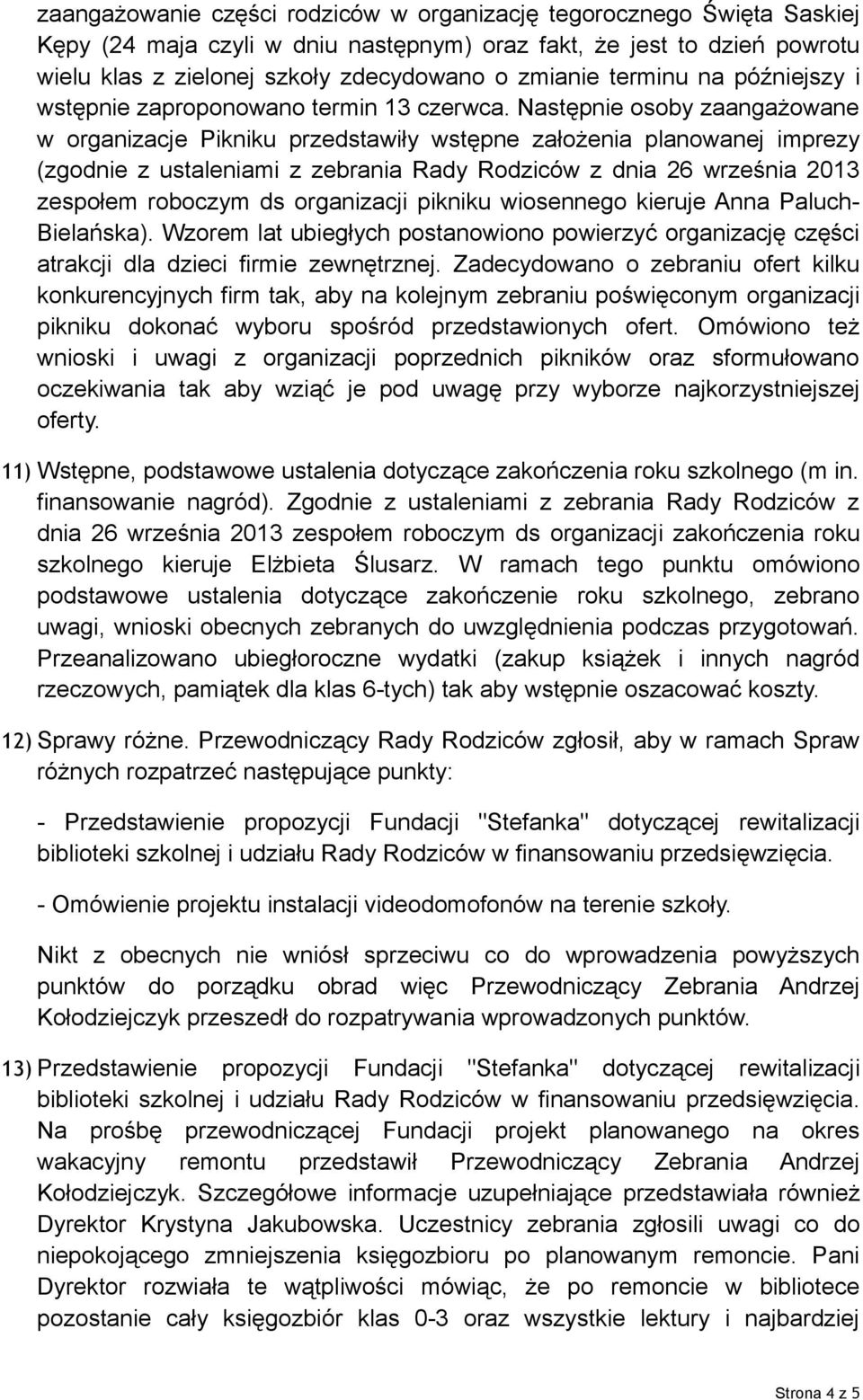 zaangażowanie części rodziców w organizację tegorocznego Święta Saskiej Kępy (24 maja czyli w dniu następnym) oraz fakt, że jest to dzień powrotu wielu klas z zielonej szkoły zdecydowano o zmianie terminu na późniejszy i wstępnie zaproponowano termin 13 czerwca. Następnie osoby zaangażowane w organizacje Pikniku przedstawiły wstępne założenia planowanej imprezy (zgodnie z ustaleniami z zebrania Rady Rodziców z dnia 26 września 2013 zespołem roboczym ds organizacji pikniku wiosennego kieruje Anna Paluch-Bielańska). Wzorem lat ubiegłych postanowiono powierzyć organizację części atrakcji dla dzieci firmie zewnętrznej. Zadecydowano o zebraniu ofert kilku konkurencyjnych firm tak, aby na kolejnym zebraniu poświęconym organizacji pikniku dokonać wyboru spośród przedstawionych ofert. Omówiono też wnioski i uwagi z organizacji poprzednich pikników oraz sformułowano oczekiwania tak aby wziąć je pod uwagę przy wyborze najkorzystniejszej oferty.

11) Wstępne, podstawowe ustalenia dotyczące zakończenia roku szkolnego (m in. finansowanie nagród). Zgodnie z ustaleniami z zebrania Rady Rodziców z dnia 26 września 2013 zespołem roboczym ds organizacji zakończenia roku szkolnego kieruje Elżbieta Ślusarz. W ramach tego punktu omówiono podstawowe ustalenia dotyczące zakończenie roku szkolnego, zebrano uwagi, wnioski obecnych zebranych do uwzględnienia podczas przygotowań. Przeanalizowano ubiegłoroczne wydatki (zakup książek i innych nagród rzeczowych, pamiątek dla klas 6-tych) tak aby wstępnie oszacować koszty.

12) Sprawy różne. Przewodniczący Rady Rodziców zgłosił, aby w ramach Spraw różnych rozpatrzeć następujące punkty:

- Przedstawienie propozycji Fundacji "Stefanka" dotyczącej rewitalizacji biblioteki szkolnej i udziału Rady Rodziców w finansowaniu przedsięwzięcia.

- Omówienie projektu instalacji videodomofonów na terenie szkoły.

Nikt z obecnych nie wniósł sprzeciwu co do wprowadzenia powyższych punktów do porządku obrad więc Przewodniczący Zebrania Andrzej Kołodziejczyk przeszedł do rozpatrywania wprowadzonych punktów.

13) Przedstawienie propozycji Fundacji "Stefanka" dotyczącej rewitalizacji biblioteki szkolnej i udziału Rady Rodziców w finansowaniu przedsięwzięcia. Na prośbę przewodniczącej Fundacji projekt planowanego na okres wakacyjny remontu przedstawił Przewodniczący Zebrania Andrzej Kołodziejczyk. Szczegółowe informacje uzupełniające przedstawiała również Dyrektor Krystyna Jakubowska. Uczestnicy zebrania zgłosili uwagi co do niepokojącego zmniejszenia księgozbioru po planowanym remoncie. Pani Dyrektor rozwiała te wątpliwości mówiąc, że po remoncie w bibliotece pozostanie cały księgozbiór klas 0-3 oraz wszystkie lektury i najbardziej

Strona 4 z 5